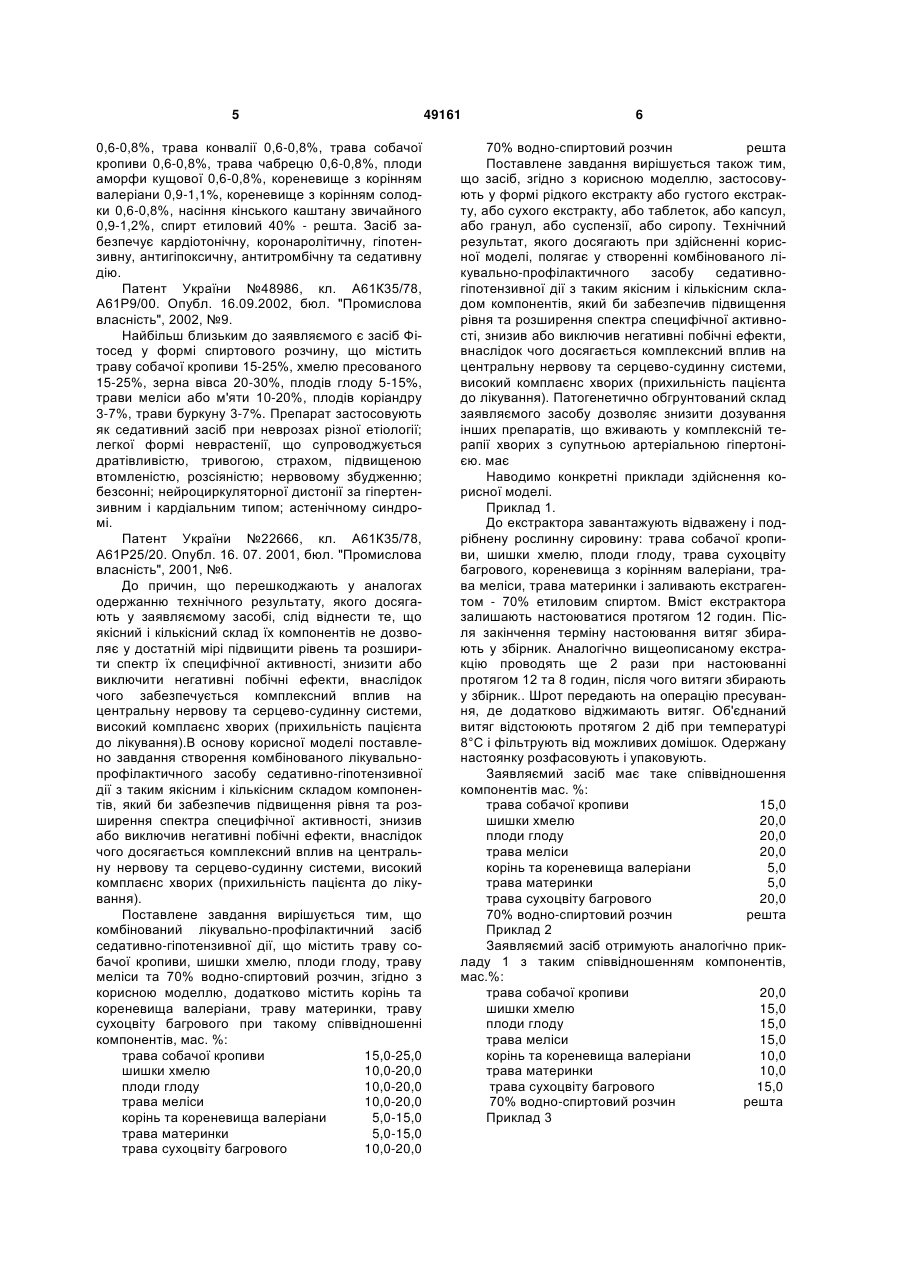 5 49161 6

0,6-0,8%, трава конвалії 0,6-0,8%, трава собачої кропиви 0,6-0,8%, трава чабрецю 0,6-0,8%, плоди аморфи кущової 0,6-0,8%, кореневище з корінням валеріани 0,9-1,1%, кореневище з корінням солодки 0,6-0,8%, насіння кінського каштану звичайного 0,9-1,2%, спирт етиловий 40% - решта. Засіб забезпечує кардіотонічну, коронаролітичну, гіпотензивну, антигіпоксичну, антитромбічну та седативну дію.

Патент України №48986, кл. А61К35/78, А61Р9/00. Опубл. 16.09.2002, бюл. "Промислова власність", 2002, №9.

Найбільш близьким до заявляємого є засіб Фітосед у формі спиртового розчину, що містить траву собачої кропиви 15-25%, хмелю пресованого 15-25%, зерна вівса 20-30%, плодів глоду 5-15%, трави меліси або м'яти 10-20%, плодів коріандру 3-7%, трави буркуну 3-7%. Препарат застосовують як седативний засіб при неврозах різної етіології; легкої формі неврастенії, що супроводжується дратівливістю, тривогою, страхом, підвищеною втомленістю, розсіяністю; нервовому збудженню; безсонні; нейроциркуляторної дистонії за гіпертензивним і кардіальним типом; астенічному синдромі.

Патент України №22666, кл. А61К35/78, А61Р25/20. Опубл. 16. 07. 2001, бюл. "Промислова власність", 2001, №6.

До причин, що перешкоджають у аналогах одержанню технічного результату, якого досягають у заявляємому засобі, слід віднести те, що якісний і кількісний склад їх компонентів не дозволяє у достатній мірі підвищити рівень та розширити спектр їх специфічної активності, знизити або виключити негативні побічні ефекти, внаслідок чого забезпечується комплексний вплив на центральну нервову та серцево-судинну системи, високий комплаєнс хворих (прихильність пацієнта до лікування).В основу корисної моделі поставлено завдання створення комбінованого лікувально-профілактичного засобу седативно-гіпотензивної дії з таким якісним і кількісним складом компонентів, який би забезпечив підвищення рівня та розширення спектра специфічної активності, знизив або виключив негативні побічні ефекти, внаслідок чого досягається комплексний вплив на центральну нервову та серцево-судинну системи, високий комплаєнс хворих (прихильність пацієнта до лікування).

Поставлене завдання вирішується тим, що комбінований лікувально-профілактичний засіб седативно-гіпотензивної дії, що містить траву собачої кропиви, шишки хмелю, плоди глоду, траву меліси та 70% водно-спиртовий розчин, згідно з корисною моделлю, додатково містить корінь та кореневища валеріани, траву материнки, траву сухоцвіту багрового при такому співвідношенні компонентів, мас. %:

| | |
|---|---|
| трава собачої кропиви | 15,0-25,0 |
| шишки хмелю | 10,0-20,0 |
| плоди глоду | 10,0-20,0 |
| трава меліси | 10,0-20,0 |
| корінь та кореневища валеріани | 5,0-15,0 |
| трава материнки | 5,0-15,0 |
| трава сухоцвіту багрового | 10,0-20,0 |
| 70% водно-спиртовий розчин | решта |

Поставлене завдання вирішується також тим, що засіб, згідно з корисною моделлю, застосовують у формі рідкого екстракту або густого екстракту, або сухого екстракту, або таблеток, або капсул, або гранул, або суспензії, або сиропу. Технічний результат, якого досягають при здійсненні корисної моделі, полягає у створенні комбінованого лікувально-профілактичного засобу седативно-гіпотензивної дії з таким якісним і кількісним складом компонентів, який би забезпечив підвищення рівня та розширення спектра специфічної активності, знизив або виключив негативні побічні ефекти, внаслідок чого досягається комплексний вплив на центральну нервову та серцево-судинну системи, високий комплаєнс хворих (прихильність пацієнта до лікування). Патогенетично обгрунтований склад заявляємого засобу дозволяє знизити дозування інших препаратів, що вживають у комплексній терапії хворих з супутньою артеріальною гіпертонією. має

Наводимо конкретні приклади здійснення корисної моделі.

Приклад 1.

До екстрактора завантажують відважену і подрібнену рослинну сировину: трава собачої кропиви, шишки хмелю, плоди глоду, трава сухоцвіту багрового, кореневища з корінням валеріани, трава меліси, трава материнки і заливають екстрагентом - 70% етиловим спиртом. Вміст екстрактора залишають настоюватися протягом 12 годин. Після закінчення терміну настоювання витяг збирають у збірник. Аналогічно вищеописаному екстракцію проводять ще 2 рази при настоюванні протягом 12 та 8 годин, після чого витяги збирають у збірник.. Шрот передають на операцію пресування, де додатково віджимають витяг. Об'єднаний витяг відстоюють протягом 2 діб при температурі 8°С і фільтрують від можливих домішок. Одержану настоянку розфасовують і упаковують.

Заявляємий засіб має таке співвідношення компонентів мас. %:

| | |
|---|---|
| трава собачої кропиви | 15,0 |
| шишки хмелю | 20,0 |
| плоди глоду | 20,0 |
| трава меліси | 20,0 |
| корінь та кореневища валеріани | 5,0 |
| трава материнки | 5,0 |
| трава сухоцвіту багрового | 20,0 |
| 70% водно-спиртовий розчин | решта |

Приклад 2

Заявляємий засіб отримують аналогічно прикладу 1 з таким співвідношенням компонентів, мас.%:

| | |
|---|---|
| трава собачої кропиви | 20,0 |
| шишки хмелю | 15,0 |
| плоди глоду | 15,0 |
| трава меліси | 15,0 |
| корінь та кореневища валеріани | 10,0 |
| трава материнки | 10,0 |
| трава сухоцвіту багрового | 15,0 |
| 70% водно-спиртовий розчин | решта |

Приклад 3